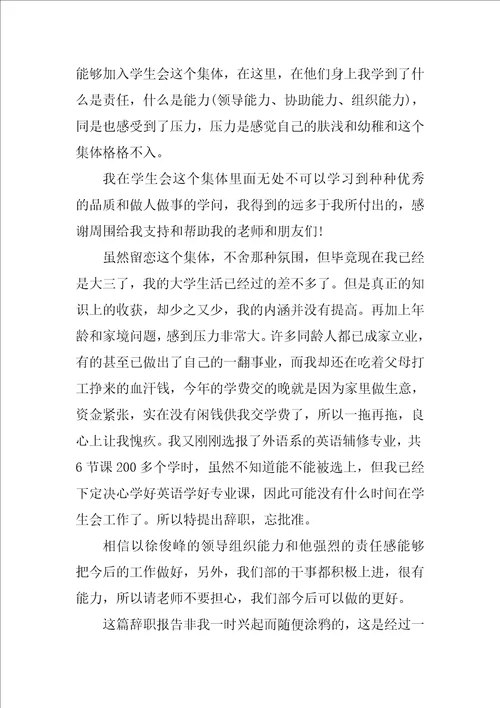 能够加入学生会这个集体，在这里，在他们身上我学到了什么是责任，什么是能力(领导能力、协助能力、组织能力)，同是也感受到了压力，压力是感觉自己的肤浅和幼稚和这个集体格格不入。

我在学生会这个集体里面无处不可以学习到种种优秀的品质和做人做事的学问，我得到的远多于我所付出的，感谢周围给我支持和帮助我的老师和朋友们!

虽然留恋这个集体，不舍那种氛围，但毕竟现在我已经是大三了，我的大学生活已经过的差不多了。但是真正的知识上的收获，却少之又少，我的内涵并没有提高。再加上年龄和家境问题，感到压力非常大。许多同龄人都已成家立业，有的甚至已做出了自己的一翻事业，而我却还在吃着父母打工挣来的血汗钱，今年的学费交的晚就是因为家里做生意，资金紧张，实在没有闲钱供我交学费了，所以一拖再拖，良心上让我愧疚。我又刚刚选报了外语系的英语辅修专业，共6节课200多个学时，虽然不知道能不能被选上，但我已经下定决心学好英语学好专业课，因此可能没有什么时间在学生会工作了。所以特提出辞职，忘批准。

相信以徐俊峰的领导组织能力和他强烈的责任感能够把今后的工作做好，另外，我们部的干事都积极上进，很有能力，所以请老师不要担心，我们部今后可以做的更好。

这篇辞职报告非我一时兴起而随便涂鸦的，这是经过一